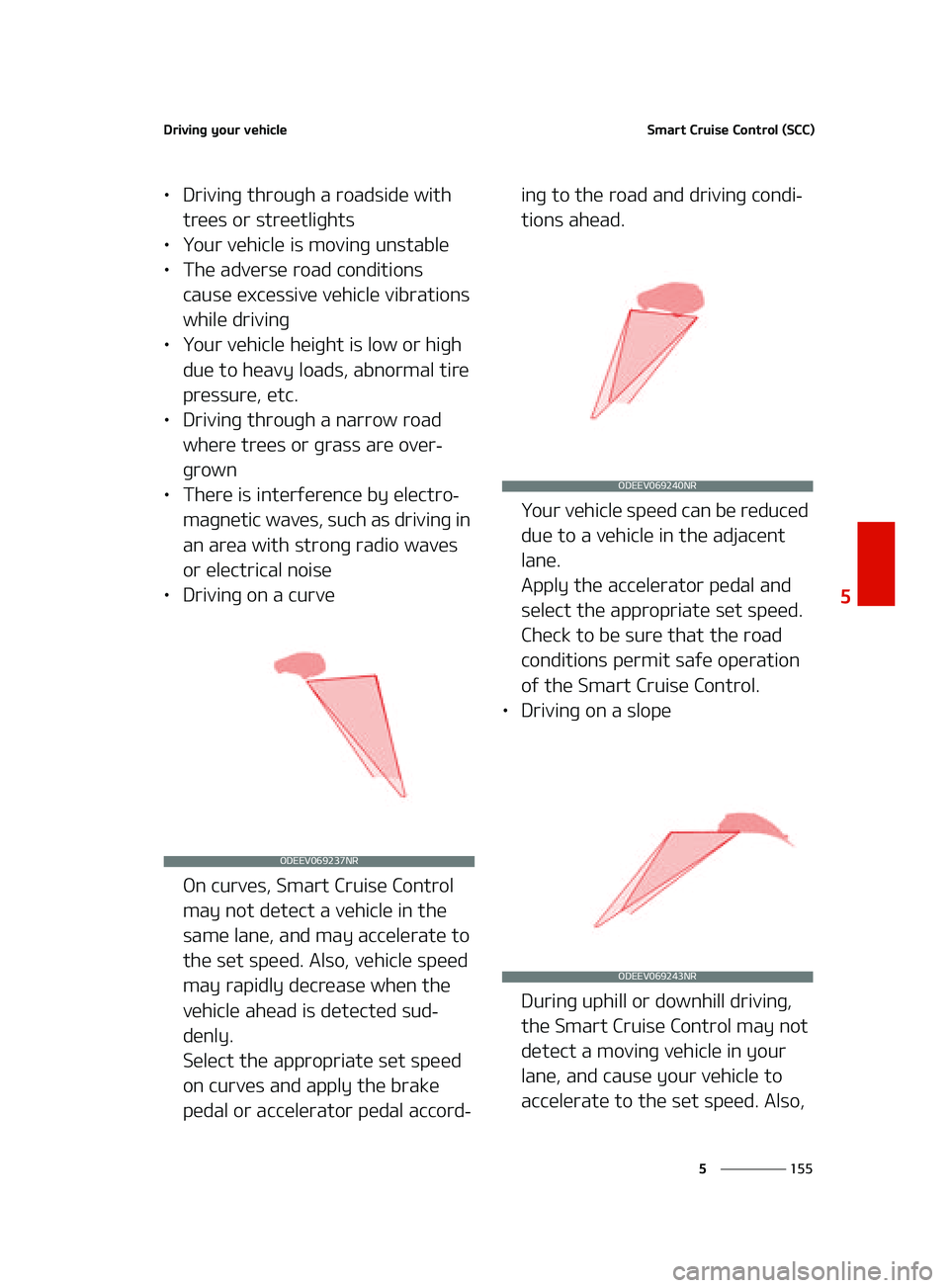 Driving your vehicle

Smart Cruise Control (SCC)

• Driving through a roadside with trees or streetlights
• Your vehicle is moving unstable
• The adverse road conditions cause excessive vehicle vibrations while driving
• Your vehicle height is low or high due to heavy loads, abnormal tire pressure, etc.
• Driving through a narrow road where trees or grass are overgrown
• There is interference by electromagnetic waves, such as driving in an area with strong radio waves or electrical noise
• Driving on a curve

ODEEV069237NR

On curves, Smart Cruise Control may not detect a vehicle in the same lane, and may accelerate to the set speed. Also, vehicle speed may rapidly decrease when the vehicle ahead is detected suddenly.
Select the appropriate set speed on curves and apply the brake pedal or accelerator pedal according to the road and driving conditions ahead.

ODEEV069240NR

Your vehicle speed can be reduced due to a vehicle in the adjacent lane.
Apply the accelerator pedal and select the appropriate set speed. Check to be sure that the road conditions permit safe operation of the Smart Cruise Control.
• Driving on a slope

ODEEV069243NR

During uphill or downhill driving, the Smart Cruise Control may not detect a moving vehicle in your lane, and cause your vehicle to accelerate to the set speed. Also,

5

5 155

carmanualsonline.info